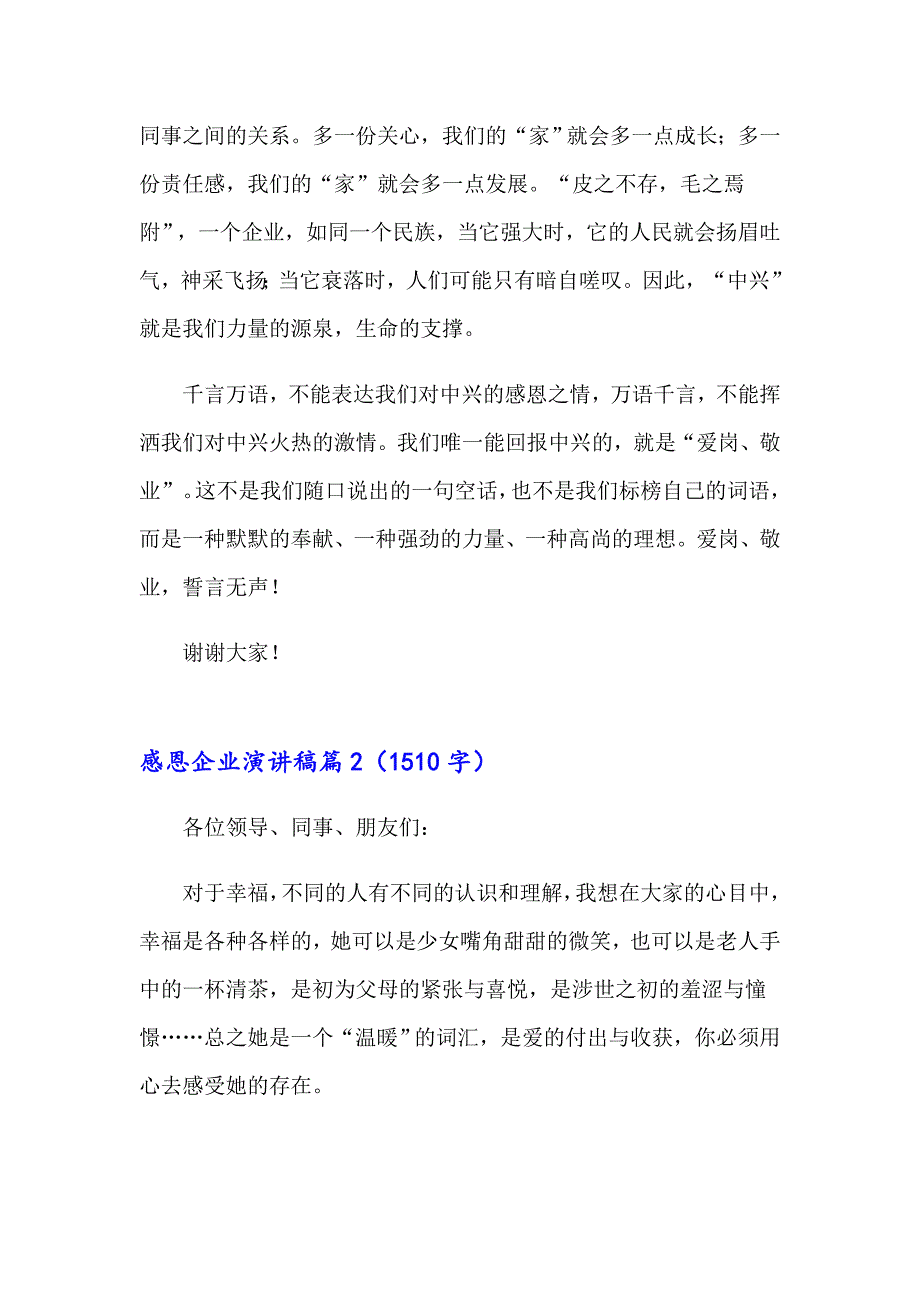 同事之间的关系。多一份关心，我们的“家”就会多一点成长；多一份责任感，我们的“家”就会多一点发展。“皮之不存，毛之焉附”，一个企业，如同一个民族，当它强大时，它的人民就会扬眉吐气，神采飞扬；当它衰落时，人们可能只有暗自嗟叹。因此，“中兴”就是我们力量的源泉，生命的支撑。

千言万语，不能表达我们对中兴的感恩之情，万语千言，不能挥洒我们对中兴火热的激情。我们唯一能回报中兴的，就是“爱岗、敬业”。这不是我们随口说出的一句空话，也不是我们标榜自己的词语，而是一种默默的奉献、一种强劲的力量、一种高尚的理想。爱岗、敬业，誓言无声！

谢谢大家！

感恩企业演讲稿篇2（1510字）

各位领导、同事、朋友们：

对于幸福，不同的人有不同的认识和理解，我想在大家的心目中，幸福是各种各样的，她可以是少女嘴角甜甜的微笑，也可以是老人手中的一杯清茶，是初为父母的紧张与喜悦，是涉世之初的羞涩与憧憬……总之她是一个“温暖”的词汇，是爱的付出与收获，你必须用心去感受她的存在。